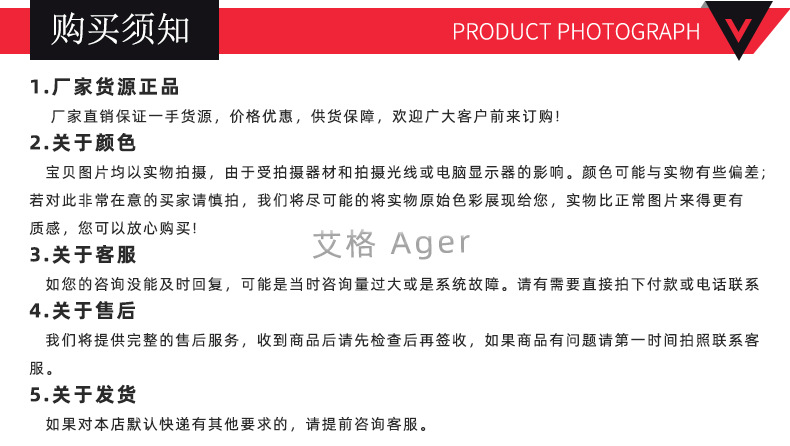 购买须知

PRODUCT PHOTOGRAPH

1.厂家货源正品

厂家直销保证一手货源，价格优惠，供货保障，欢迎广大客户前来订购!

2.关于颜色

宝贝图片均以实物拍摄，由于受拍摄器材和拍摄光线或电脑显示器的影响。颜色可能与实物有些偏差；若对此非常在意的买家请慎拍，我们将尽可能的将实物原始色彩展现给您，实物比正常图片来得更有质感，您可以放心购买!

3.关于客服

如您的咨询没能及时回复，可能是当时咨询量过大或是系统故障。请有需要直接拍下付款或电话联系

4.关于售后

我们将提供完整的售后服务，收到商品后请先检查后再签收，如果商品有问题请第一时间拍照联系客服。

5.关于发货

如果对本店默认快递有其他要求的，请提前咨询客服。

艾格 Ager